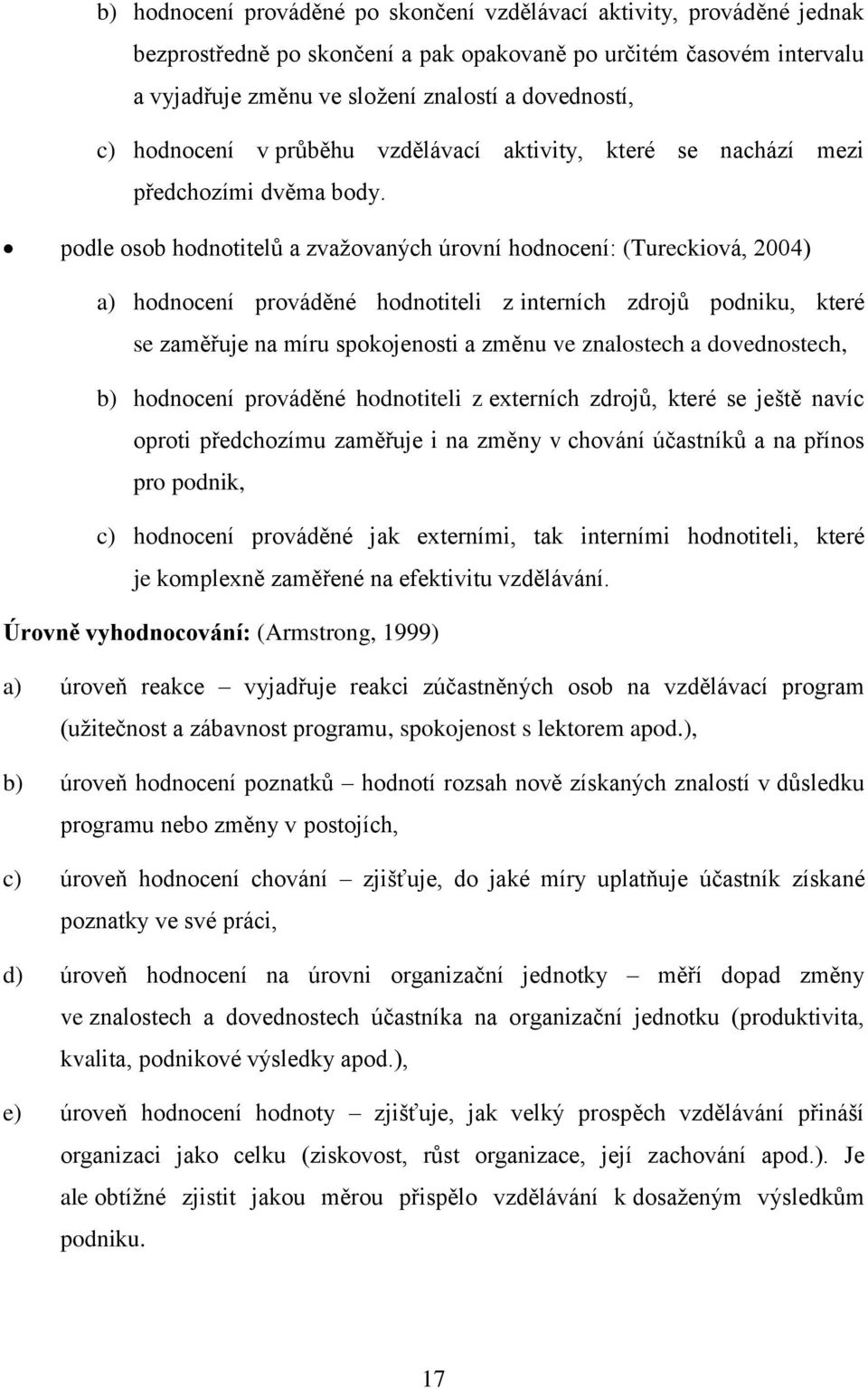 b) hodnocení prováděné po skončení vzdělávací aktivity, prováděné jednak bezprostředně po skončení a pak opakovaně po určitém časovém intervalu a vyjadřuje změnu ve složení znalostí a dovedností,

c) hodnocení v průběhu vzdělávací aktivity, které se nachází mezi předchozími dvěma body.

• podle osob hodnotitelů a zvažovaných úrovní hodnocení: (Tureckiová, 2004)

a) hodnocení prováděné hodnotiteli z interních zdrojů podniku, které se zaměřuje na míru spokojenosti a změnu ve znalostech a dovednostech,

b) hodnocení prováděné hodnotiteli z externích zdrojů, které se ještě navíc oproti předchozímu zaměřuje i na změny v chování účastníků a na přínos pro podnik,

c) hodnocení prováděné jak externími, tak interními hodnotiteli, které je komplexně zaměřené na efektivitu vzdělávání.

Úrovně vyhodnocování: (Armstrong, 1999)

a) úroveň reakce – vyjadřuje reakci zúčastněných osob na vzdělávací program (užitečnost a zábavnost programu, spokojenost s lektorem apod.),

b) úroveň hodnocení poznatků – hodnotí rozsah nově získaných znalostí v důsledku programu nebo změny v postojích,

c) úroveň hodnocení chování – zjišťuje, do jaké míry uplatňuje účastník získané poznatky ve své práci,

d) úroveň hodnocení na úrovni organizační jednotky – měří dopad změny ve znalostech a dovednostech účastníka na organizační jednotku (produktivita, kvalita, podnikové výsledky apod.),

e) úroveň hodnocení hodnoty – zjišťuje, jak velký prospěch vzdělávání přináší organizaci jako celku (ziskovost, růst organizace, její zachování apod.). Je ale obtížné zjistit jakou měrou přispělo vzdělávání k dosaženým výsledkům podniku.

17